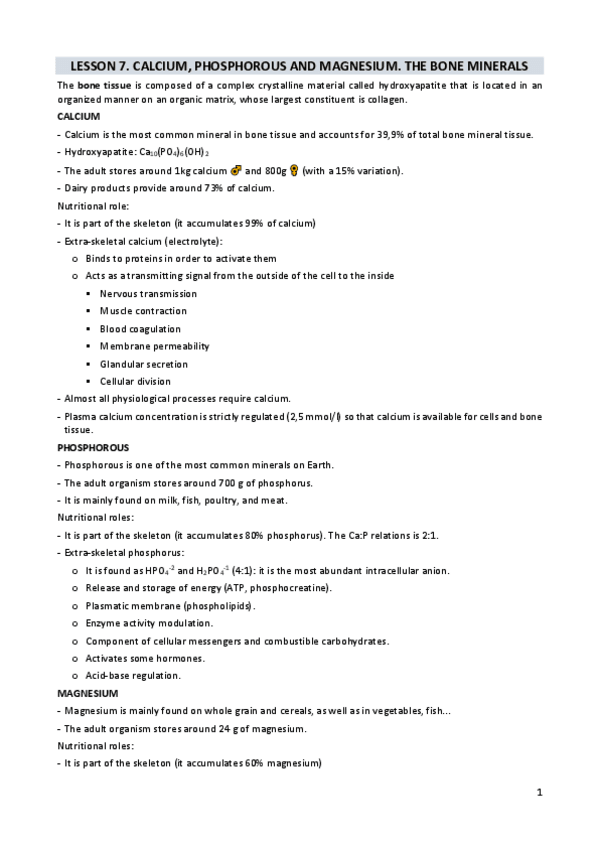 LESSON 7. CALCIUM, PHOSPHOROUS AND MAGNESIUM. THE BONE MINERALS

The **bone tissue** is composed of a complex crystalline material called hydroxyapatite that is located in an organized manner on an organic matrix, whose largest constituent is collagen.

CALCIUM

- Calcium is the most common mineral in bone tissue and accounts for 39,9% of total bone mineral tissue.
- Hydroxyapatite: $Ca_{10}(PO_4)_6(OH)_2$
- The adult stores around 1kg calcium ♂ and 800g ♀ (with a 15% variation).
- Dairy products provide around 73% of calcium.

Nutritional role:

- It is part of the skeleton (it accumulates 99% of calcium)
- Extra-skeletal calcium (electrolyte):
  o Binds to proteins in order to activate them
  o Acts as a transmitting signal from the outside of the cell to the inside
    ▪ Nervous transmission
    ▪ Muscle contraction
    ▪ Blood coagulation
    ▪ Membrane permeability
    ▪ Glandular secretion
    ▪ Cellular division
- Almost all physiological processes require calcium.
- Plasma calcium concentration is strictly regulated (2,5 mmol/l) so that calcium is available for cells and bone tissue.

PHOSPHOROUS

- Phosphorous is one of the most common minerals on Earth.
- The adult organism stores around 700 g of phosphorus.
- It is mainly found on milk, fish, poultry, and meat.

Nutritional roles:

- It is part of the skeleton (it accumulates 80% phosphorus). The Ca:P relations is 2:1.
- Extra-skeletal phosphorus:
  o It is found as $HPO_4^{-2}$ and $H_2PO_4^{-1}$ (4:1): it is the most abundant intracellular anion.
  o Release and storage of energy (ATP, phosphocreatine).
  o Plasmatic membrane (phospholipids).
  o Enzyme activity modulation.
  o Component of cellular messengers and combustible carbohydrates.
  o Activates some hormones.
  o Acid-base regulation.

MAGNESIUM

- Magnesium is mainly found on whole grain and cereals, as well as in vegetables, fish...
- The adult organism stores around 24 g of magnesium.

Nutritional roles:

- It is part of the skeleton (it accumulates 60% magnesium)

1